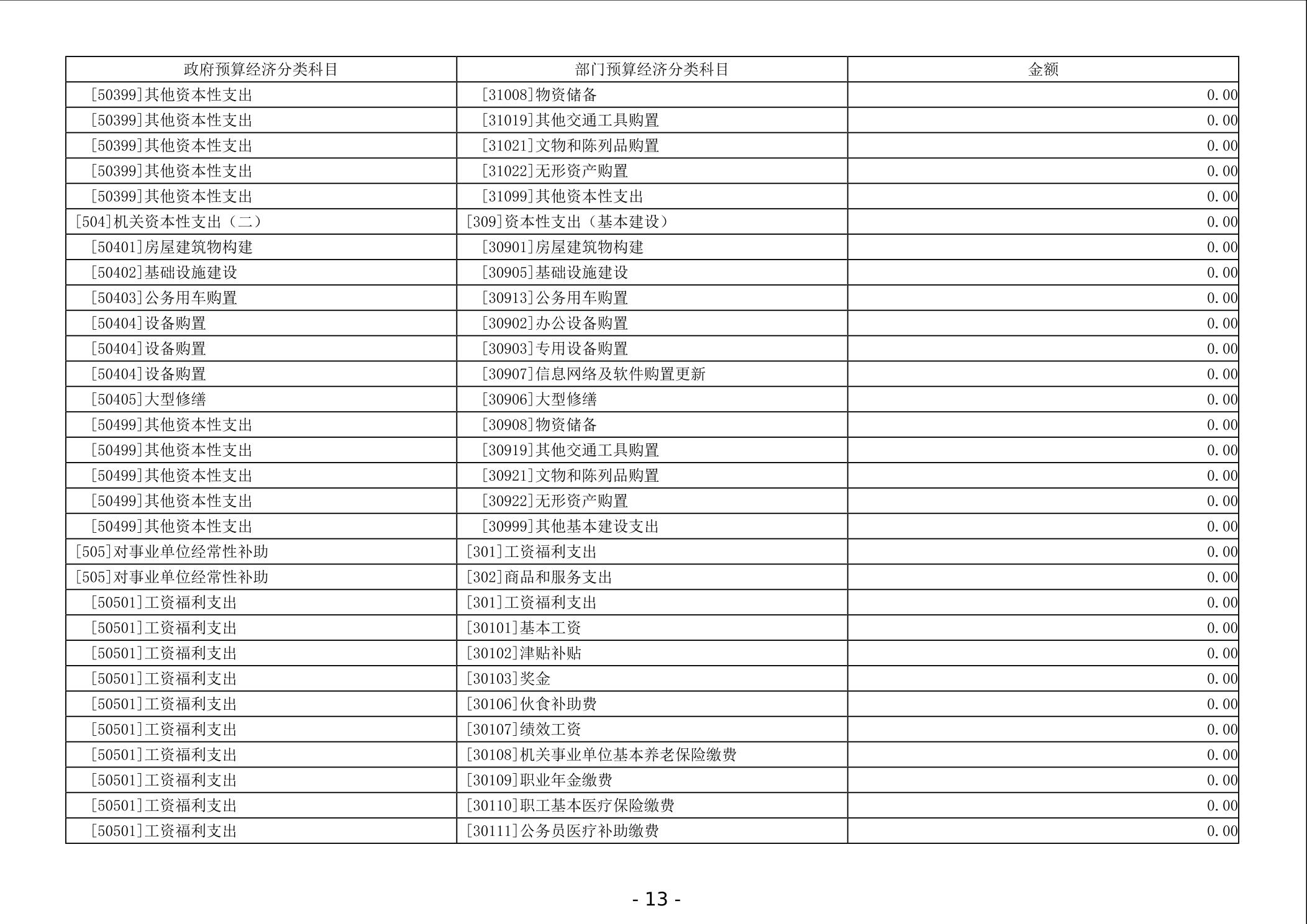 | 政府预算经济分类科目 | 部门预算经济分类科目 | 金额 |
|---|---|---|
| [50399]其他资本性支出 | [31008]物资储备 | 0.00 |
| [50399]其他资本性支出 | [31019]其他交通工具购置 | 0.00 |
| [50399]其他资本性支出 | [31021]文物和陈列品购置 | 0.00 |
| [50399]其他资本性支出 | [31022]无形资产购置 | 0.00 |
| [50399]其他资本性支出 | [31099]其他资本性支出 | 0.00 |
| [504]机关资本性支出（二） | [309]资本性支出（基本建设） | 0.00 |
| [50401]房屋建筑物构建 | [30901]房屋建筑物构建 | 0.00 |
| [50402]基础设施建设 | [30905]基础设施建设 | 0.00 |
| [50403]公务用车购置 | [30913]公务用车购置 | 0.00 |
| [50404]设备购置 | [30902]办公设备购置 | 0.00 |
| [50404]设备购置 | [30903]专用设备购置 | 0.00 |
| [50404]设备购置 | [30907]信息网络及软件购置更新 | 0.00 |
| [50405]大型修缮 | [30906]大型修缮 | 0.00 |
| [50499]其他资本性支出 | [30908]物资储备 | 0.00 |
| [50499]其他资本性支出 | [30919]其他交通工具购置 | 0.00 |
| [50499]其他资本性支出 | [30921]文物和陈列品购置 | 0.00 |
| [50499]其他资本性支出 | [30922]无形资产购置 | 0.00 |
| [50499]其他资本性支出 | [30999]其他基本建设支出 | 0.00 |
| [505]对事业单位经常性补助 | [301]工资福利支出 | 0.00 |
| [505]对事业单位经常性补助 | [302]商品和服务支出 | 0.00 |
| [50501]工资福利支出 | [301]工资福利支出 | 0.00 |
| [50501]工资福利支出 | [30101]基本工资 | 0.00 |
| [50501]工资福利支出 | [30102]津贴补贴 | 0.00 |
| [50501]工资福利支出 | [30103]奖金 | 0.00 |
| [50501]工资福利支出 | [30106]伙食补助费 | 0.00 |
| [50501]工资福利支出 | [30107]绩效工资 | 0.00 |
| [50501]工资福利支出 | [30108]机关事业单位基本养老保险缴费 | 0.00 |
| [50501]工资福利支出 | [30109]职业年金缴费 | 0.00 |
| [50501]工资福利支出 | [30110]职工基本医疗保险缴费 | 0.00 |
| [50501]工资福利支出 | [30111]公务员医疗补助缴费 | 0.00 |

- 13 -